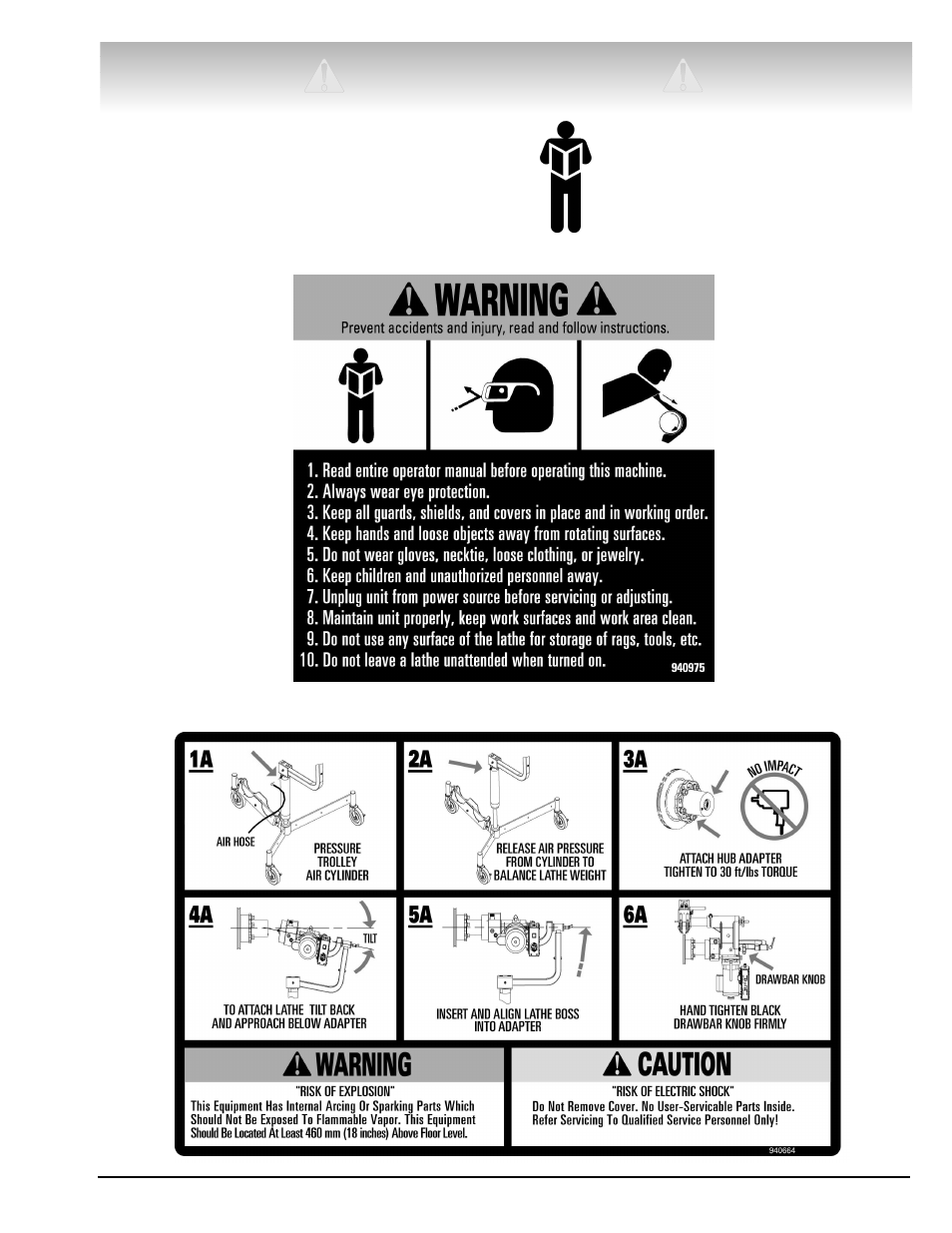 WARNING

Prevent accidents and injury, read and follow instructions.

1. Read entire operator manual before operating this machine.
2. Always wear eye protection.
3. Keep all guards, shields, and covers in place and in working order.
4. Keep hands and loose objects away from rotating surfaces.
5. Do not wear gloves, necktie, loose clothing, or jewelry.
6. Keep children and unauthorized personnel away.
7. Unplug unit from power source before servicing or adjusting.
8. Maintain unit properly, keep work surfaces and work area clean.
9. Do not use any surface of the lathe for storage of rags, tools, etc.
10. Do not leave a lathe unattended when turned on.

940975

1A
AIR HOSE
PRESSURE TROLLEY AIR CYLINDER

2A
RELEASE AIR PRESSURE FROM CYLINDER TO BALANCE LATHE WEIGHT

3A
NO IMPACT
ATTACH HUB ADAPTER TIGHTEN TO 30 ft/lbs TORQUE

4A
TILT
TO ATTACH LATHE TILT BACK AND APPROACH BELOW ADAPTER

5A
INSERT AND ALIGN LATHE BOSS INTO ADAPTER

6A
DRAWBAR KNOB
HAND TIGHTEN BLACK DRAWBAR KNOB FIRMLY

WARNING
"RISK OF EXPLOSION"
This Equipment Has Internal Arcing Or Sparking Parts Which Should Not Be Exposed To Flammable Vapor. This Equipment Should Be Located At Least 460 mm (18 inches) Above Floor Level.

CAUTION
"RISK OF ELECTRIC SHOCK"
Do Not Remove Cover. No User-Servicable Parts Inside. Refer Servicing To Qualified Service Personnel Only!

940664